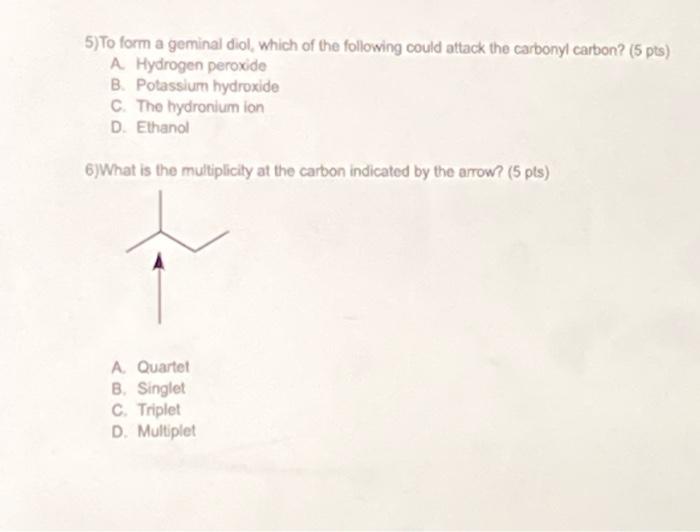 5)To form a geminal diol, which of the following could attack the carbonyl carbon? (5 pts)
A. Hydrogen peroxide
B. Potassium hydroxide
C. The hydronium ion
D. Ethanol

6)What is the multiplicity at the carbon indicated by the arrow? (5 pts)

A. Quartet
B. Singlet
C. Triplet
D. Multiplet